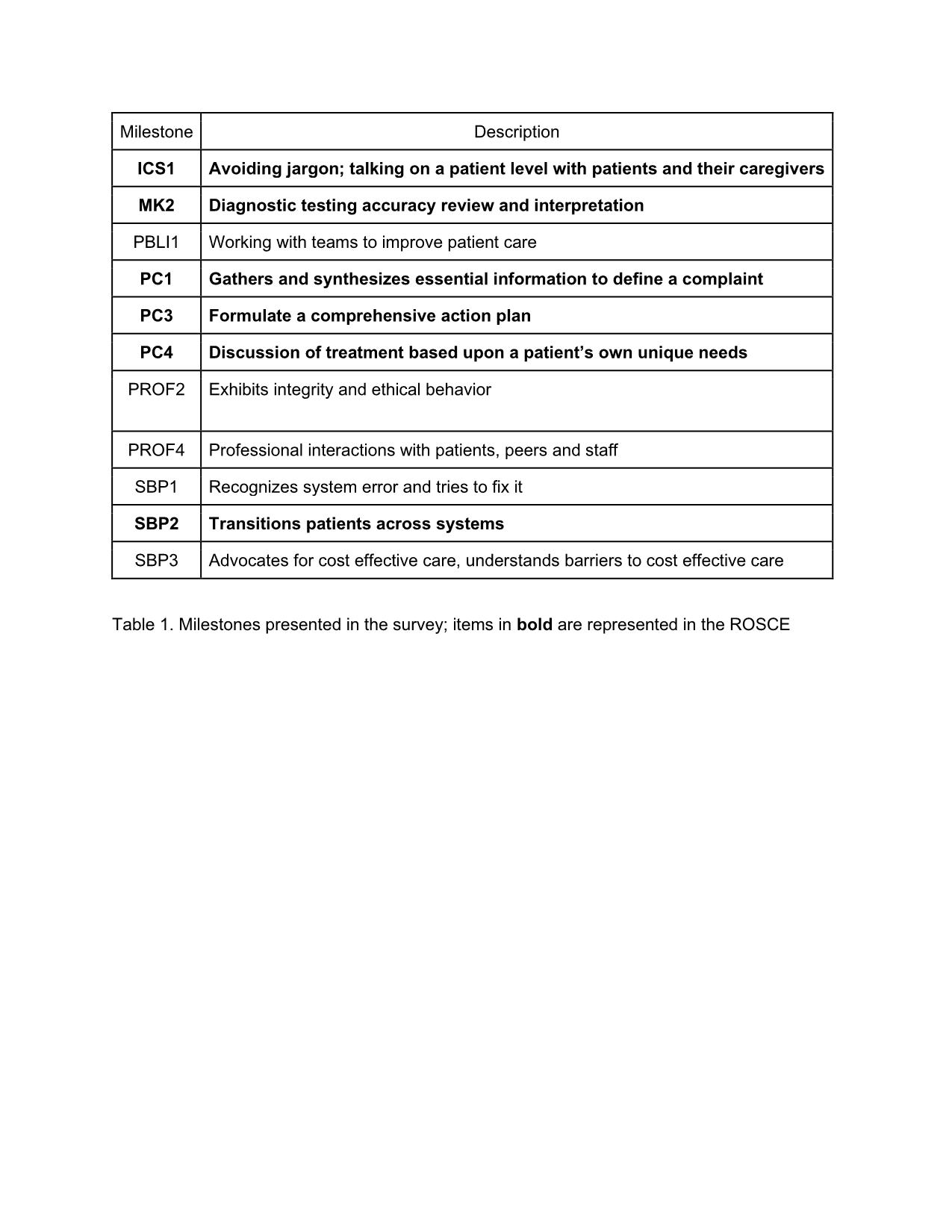 | Milestone | Description |
|---|---|
| **ICS1** | **Avoiding jargon; talking on a patient level with patients and their caregivers** |
| **MK2** | **Diagnostic testing accuracy review and interpretation** |
| PBLI1 | Working with teams to improve patient care |
| **PC1** | **Gathers and synthesizes essential information to define a complaint** |
| **PC3** | **Formulate a comprehensive action plan** |
| **PC4** | **Discussion of treatment based upon a patient's own unique needs** |
| PROF2 | Exhibits integrity and ethical behavior |
| PROF4 | Professional interactions with patients, peers and staff |
| SBP1 | Recognizes system error and tries to fix it |
| **SBP2** | **Transitions patients across systems** |
| SBP3 | Advocates for cost effective care, understands barriers to cost effective care |

Table 1. Milestones presented in the survey; items in **bold** are represented in the ROSCE